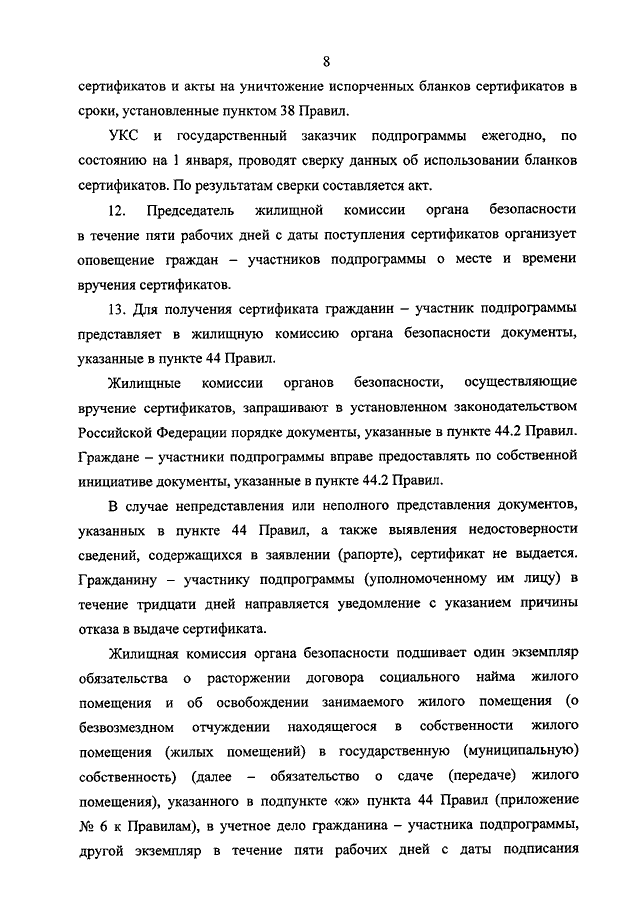 8

сертификатов и акты на уничтожение испорченных бланков сертификатов в сроки, установленные пунктом 38 Правил.

УКС и государственный заказчик подпрограммы ежегодно, по состоянию на 1 января, проводят сверку данных об использовании бланков сертификатов. По результатам сверки составляется акт.

12. Председатель жилищной комиссии органа безопасности в течение пяти рабочих дней с даты поступления сертификатов организует оповещение граждан – участников подпрограммы о месте и времени вручения сертификатов.

13. Для получения сертификата гражданин – участник подпрограммы представляет в жилищную комиссию органа безопасности документы, указанные в пункте 44 Правил.

Жилищные комиссии органов безопасности, осуществляющие вручение сертификатов, запрашивают в установленном законодательством Российской Федерации порядке документы, указанные в пункте 44.2 Правил. Граждане – участники подпрограммы вправе предоставлять по собственной инициативе документы, указанные в пункте 44.2 Правил.

В случае непредставления или неполного представления документов, указанных в пункте 44 Правил, а также выявления недостоверности сведений, содержащихся в заявлении (рапорте), сертификат не выдается. Гражданину – участнику подпрограммы (уполномоченному им лицу) в течение тридцати дней направляется уведомление с указанием причины отказа в выдаче сертификата.

Жилищная комиссия органа безопасности подшивает один экземпляр обязательства о расторжении договора социального найма жилого помещения и об освобождении занимаемого жилого помещения (о безвозмездном отчуждении находящегося в собственности жилого помещения (жилых помещений) в государственную (муниципальную) собственность) (далее – обязательство о сдаче (передаче) жилого помещения), указанного в подпункте «ж» пункта 44 Правил (приложение № 6 к Правилам), в учетное дело гражданина – участника подпрограммы, другой экземпляр в течение пяти рабочих дней с даты подписания